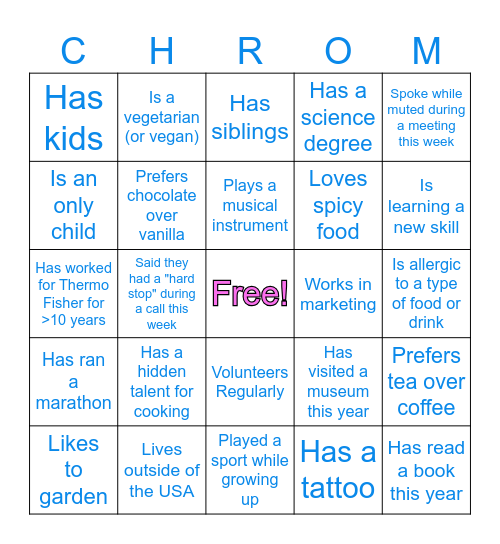 | C | H | R | O | M |
|---|---|---|---|---|
| Has kids | Is a vegetarian (or vegan) | Has siblings | Has a science degree | Spoke while muted during a meeting this week |
| Is an only child | Prefers chocolate over vanilla | Plays a musical instrument | Loves spicy food | Is learning a new skill |
| Has worked for Thermo Fisher for >10 years | Said they had a "hard stop" during a call this week | Free! | Works in marketing | Is allergic to a type of food or drink |
| Has ran a marathon | Has a hidden talent for cooking | Volunteers Regularly | Has visited a museum this year | Prefers tea over coffee |
| Likes to garden | Lives outside of the USA | Played a sport while growing up | Has a tattoo | Has read a book this year |